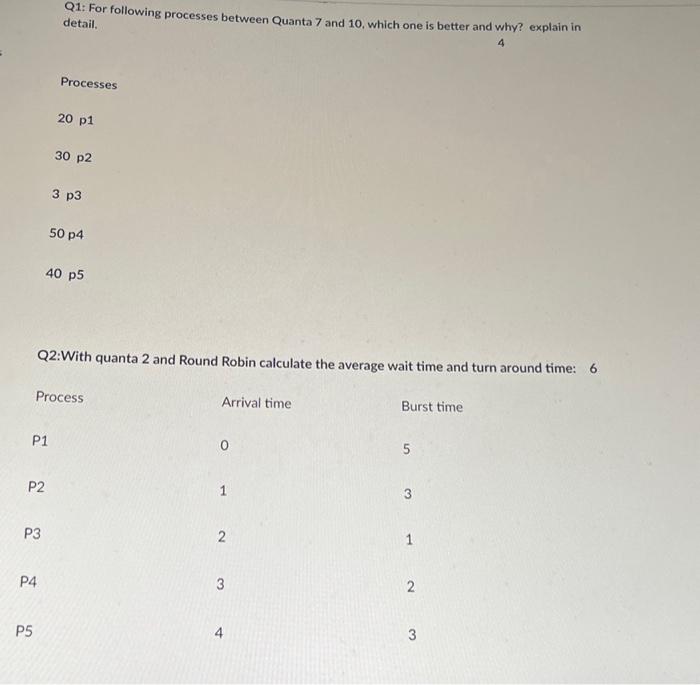 Q1: For following processes between Quanta 7 and 10, which one is better and why? explain in detail.

4

Processes

20 p1

30 p2

3 p3

50 p4

40 p5

Q2:With quanta 2 and Round Robin calculate the average wait time and turn around time: 6

| Process | Arrival time | Burst time |
|---|---|---|
| P1 | 0 | 5 |
| P2 | 1 | 3 |
| P3 | 2 | 1 |
| P4 | 3 | 2 |
| P5 | 4 | 3 |